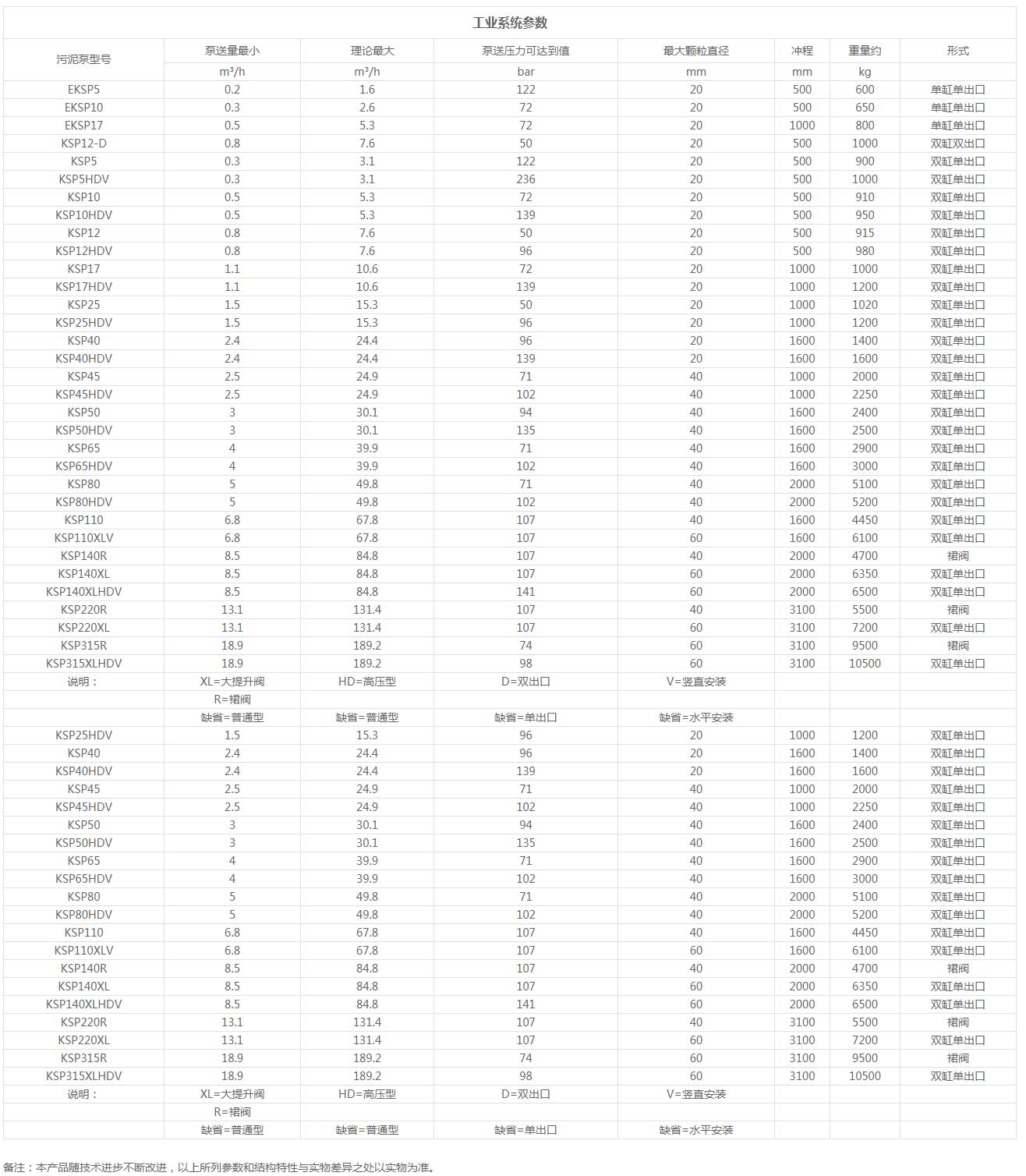 工业系统参数

| 污泥泵型号 | 泵送量最小 | 理论最大 | 泵送压力可达到值 | 最大颗粒直径 | 冲程 | 重量约 | 形式 |
|---|---|---|---|---|---|---|---|
| | m³/h | m³/h | bar | mm | mm | kg | |
| EKSP5 | 0.2 | 1.6 | 122 | 20 | 500 | 600 | 单缸单出口 |
| EKSP10 | 0.3 | 2.6 | 72 | 20 | 500 | 650 | 单缸单出口 |
| EKSP17 | 0.5 | 5.3 | 72 | 20 | 1000 | 800 | 单缸单出口 |
| KSP12-D | 0.8 | 7.6 | 50 | 20 | 500 | 1000 | 双缸双出口 |
| KSP5 | 0.3 | 3.1 | 122 | 20 | 500 | 900 | 双缸单出口 |
| KSP5HDV | 0.3 | 3.1 | 236 | 20 | 500 | 1000 | 双缸单出口 |
| KSP10 | 0.5 | 5.3 | 72 | 20 | 500 | 910 | 双缸单出口 |
| KSP10HDV | 0.5 | 5.3 | 139 | 20 | 500 | 950 | 双缸单出口 |
| KSP12 | 0.8 | 7.6 | 50 | 20 | 500 | 915 | 双缸单出口 |
| KSP12HDV | 0.8 | 7.6 | 96 | 20 | 500 | 980 | 双缸单出口 |
| KSP17 | 1.1 | 10.6 | 72 | 20 | 1000 | 1000 | 双缸单出口 |
| KSP17HDV | 1.1 | 10.6 | 139 | 20 | 1000 | 1200 | 双缸单出口 |
| KSP25 | 1.5 | 15.3 | 50 | 20 | 1000 | 1020 | 双缸单出口 |
| KSP25HDV | 1.5 | 15.3 | 96 | 20 | 1000 | 1200 | 双缸单出口 |
| KSP40 | 2.4 | 24.4 | 96 | 20 | 1600 | 1400 | 双缸单出口 |
| KSP40HDV | 2.4 | 24.4 | 139 | 20 | 1600 | 1600 | 双缸单出口 |
| KSP45 | 2.5 | 24.9 | 71 | 40 | 1000 | 2000 | 双缸单出口 |
| KSP45HDV | 2.5 | 24.9 | 102 | 40 | 1000 | 2250 | 双缸单出口 |
| KSP50 | 3 | 30.1 | 94 | 40 | 1600 | 2400 | 双缸单出口 |
| KSP50HDV | 3 | 30.1 | 135 | 40 | 1600 | 2500 | 双缸单出口 |
| KSP65 | 4 | 39.9 | 71 | 40 | 1600 | 2900 | 双缸单出口 |
| KSP65HDV | 4 | 39.9 | 102 | 40 | 1600 | 3000 | 双缸单出口 |
| KSP80 | 5 | 49.8 | 71 | 40 | 2000 | 5100 | 双缸单出口 |
| KSP80HDV | 5 | 49.8 | 102 | 40 | 2000 | 5200 | 双缸单出口 |
| KSP110 | 6.8 | 67.8 | 107 | 40 | 1600 | 4450 | 双缸单出口 |
| KSP110XLV | 6.8 | 67.8 | 107 | 60 | 1600 | 6100 | 双缸单出口 |
| KSP140R | 8.5 | 84.8 | 107 | 40 | 2000 | 4700 | 裙阀 |
| KSP140XL | 8.5 | 84.8 | 107 | 60 | 2000 | 6350 | 双缸单出口 |
| KSP140XLHDV | 8.5 | 84.8 | 141 | 60 | 2000 | 6500 | 双缸单出口 |
| KSP220R | 13.1 | 131.4 | 107 | 40 | 3100 | 5500 | 裙阀 |
| KSP220XL | 13.1 | 131.4 | 107 | 60 | 3100 | 7200 | 双缸单出口 |
| KSP315R | 18.9 | 189.2 | 74 | 60 | 3100 | 9500 | 裙阀 |
| KSP315XLHDV | 18.9 | 189.2 | 98 | 60 | 3100 | 10500 | 双缸单出口 |
| 说明： | XL=大提升阀 | HD=高压型 | D=双出口 | V=竖直安装 | | | |
| | R=裙阀 | | | | | | |
| | 缺省=普通型 | 缺省=普通型 | 缺省=单出口 | 缺省=水平安装 | | | |
| KSP25HDV | 1.5 | 15.3 | 96 | 20 | 1000 | 1200 | 双缸单出口 |
| KSP40 | 2.4 | 24.4 | 96 | 20 | 1600 | 1400 | 双缸单出口 |
| KSP40HDV | 2.4 | 24.4 | 139 | 20 | 1600 | 1600 | 双缸单出口 |
| KSP45 | 2.5 | 24.9 | 71 | 40 | 1000 | 2000 | 双缸单出口 |
| KSP45HDV | 2.5 | 24.9 | 102 | 40 | 1000 | 2250 | 双缸单出口 |
| KSP50 | 3 | 30.1 | 94 | 40 | 1600 | 2400 | 双缸单出口 |
| KSP50HDV | 3 | 30.1 | 135 | 40 | 1600 | 2500 | 双缸单出口 |
| KSP65 | 4 | 39.9 | 71 | 40 | 1600 | 2900 | 双缸单出口 |
| KSP65HDV | 4 | 39.9 | 102 | 40 | 1600 | 3000 | 双缸单出口 |
| KSP80 | 5 | 49.8 | 71 | 40 | 2000 | 5100 | 双缸单出口 |
| KSP80HDV | 5 | 49.8 | 102 | 40 | 2000 | 5200 | 双缸单出口 |
| KSP110 | 6.8 | 67.8 | 107 | 40 | 1600 | 4450 | 双缸单出口 |
| KSP110XLV | 6.8 | 67.8 | 107 | 60 | 1600 | 6100 | 双缸单出口 |
| KSP140R | 8.5 | 84.8 | 107 | 40 | 2000 | 4700 | 裙阀 |
| KSP140XL | 8.5 | 84.8 | 107 | 60 | 2000 | 6350 | 双缸单出口 |
| KSP140XLHDV | 8.5 | 84.8 | 141 | 60 | 2000 | 6500 | 双缸单出口 |
| KSP220R | 13.1 | 131.4 | 107 | 40 | 3100 | 5500 | 裙阀 |
| KSP220XL | 13.1 | 131.4 | 107 | 60 | 3100 | 7200 | 双缸单出口 |
| KSP315R | 18.9 | 189.2 | 74 | 60 | 3100 | 9500 | 裙阀 |
| KSP315XLHDV | 18.9 | 189.2 | 98 | 60 | 3100 | 10500 | 双缸单出口 |
| 说明： | XL=大提升阀 | HD=高压型 | D=双出口 | V=竖直安装 | | | |
| | R=裙阀 | | | | | | |
| | 缺省=普通型 | 缺省=普通型 | 缺省=单出口 | 缺省=水平安装 | | | |

备注：本产品随技术进步不断改进，以上所列参数和结构特性与实物差异之处以实物为准。